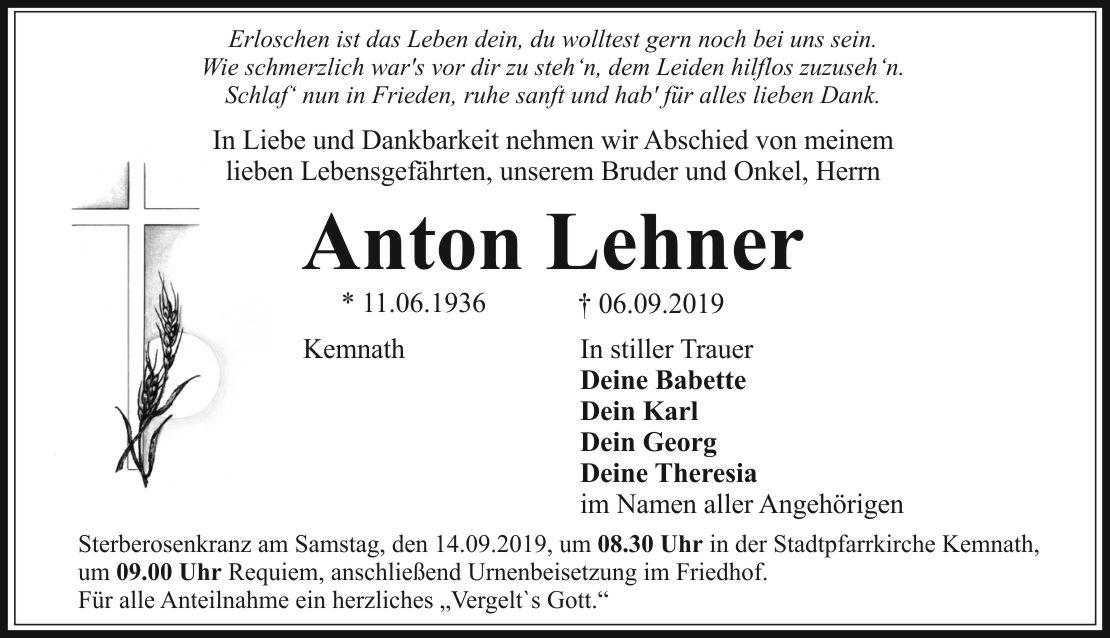 Erloschen ist das Leben dein, du wolltest gern noch bei uns sein.
Wie schmerzlich war's vor dir zu steh‘n, dem Leiden hilflos zuzuseh‘n.
Schlaf‘ nun in Frieden, ruhe sanft und hab' für alles lieben Dank.

In Liebe und Dankbarkeit nehmen wir Abschied von meinem lieben Lebensgefährten, unserem Bruder und Onkel, Herrn

Anton Lehner

* 11.06.1936 † 06.09.2019

Kemnath

In stiller Trauer
Deine Babette
Dein Karl
Dein Georg
Deine Theresia
im Namen aller Angehörigen

Sterberosenkranz am Samstag, den 14.09.2019, um 08.30 Uhr in der Stadtpfarrkirche Kemnath, um 09.00 Uhr Requiem, anschließend Urnenbeisetzung im Friedhof.
Für alle Anteilnahme ein herzliches „Vergelt`s Gott.“